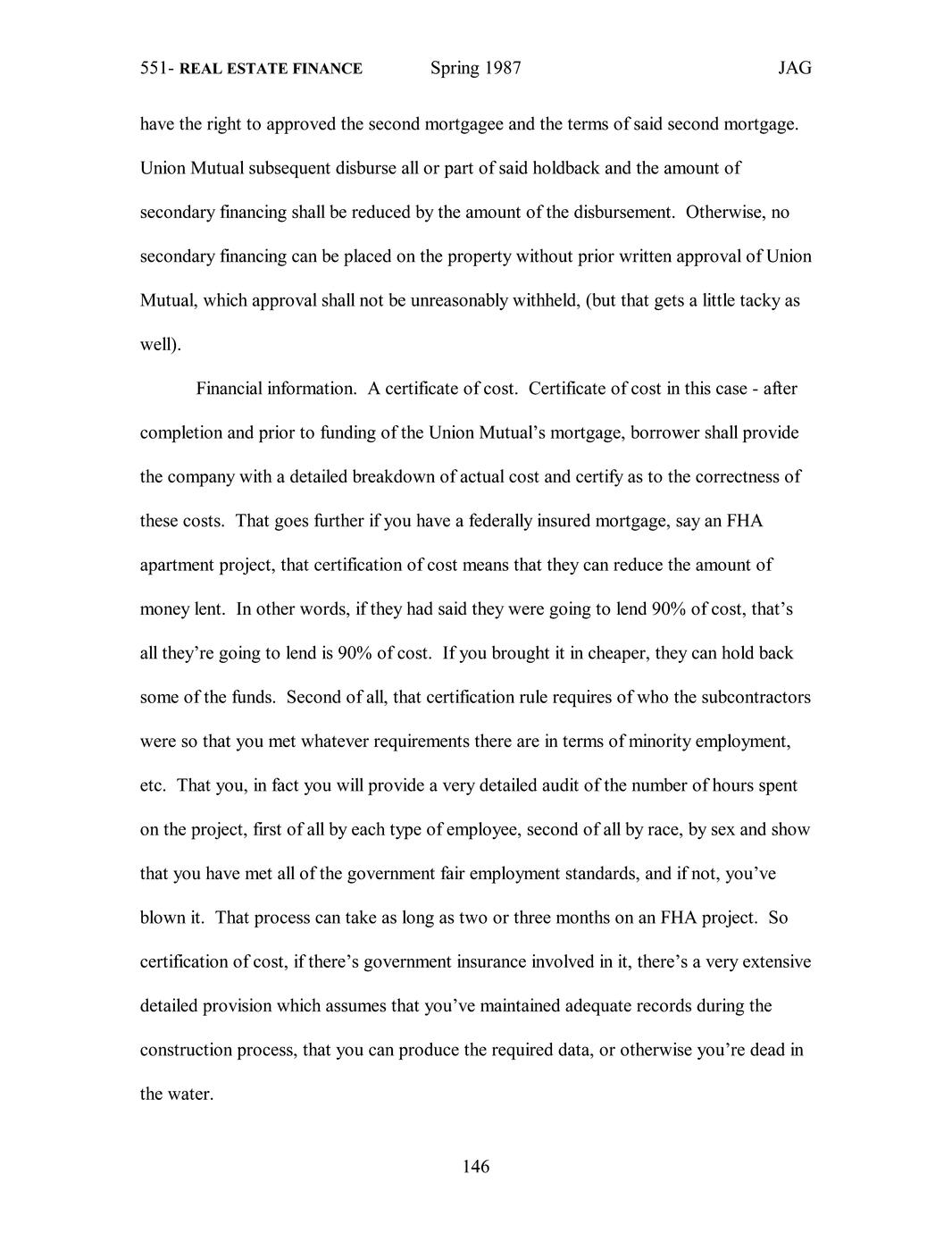 551- REAL ESTATE FINANCE Spring 1987 JAG

have the right to approved the second mortgagee and the terms of said second mortgage. Union Mutual subsequent disburse all or part of said holdback and the amount of secondary financing shall be reduced by the amount of the disbursement. Otherwise, no secondary financing can be placed on the property without prior written approval of Union Mutual, which approval shall not be unreasonably withheld, (but that gets a little tacky as well).

Financial information. A certificate of cost. Certificate of cost in this case - after completion and prior to funding of the Union Mutual's mortgage, borrower shall provide the company with a detailed breakdown of actual cost and certify as to the correctness of these costs. That goes further if you have a federally insured mortgage, say an FHA apartment project, that certification of cost means that they can reduce the amount of money lent. In other words, if they had said they were going to lend 90% of cost, that's all they're going to lend is 90% of cost. If you brought it in cheaper, they can hold back some of the funds. Second of all, that certification rule requires of who the subcontractors were so that you met whatever requirements there are in terms of minority employment, etc. That you, in fact you will provide a very detailed audit of the number of hours spent on the project, first of all by each type of employee, second of all by race, by sex and show that you have met all of the government fair employment standards, and if not, you've blown it. That process can take as long as two or three months on an FHA project. So certification of cost, if there's government insurance involved in it, there's a very extensive detailed provision which assumes that you've maintained adequate records during the construction process, that you can produce the required data, or otherwise you're dead in the water.

146